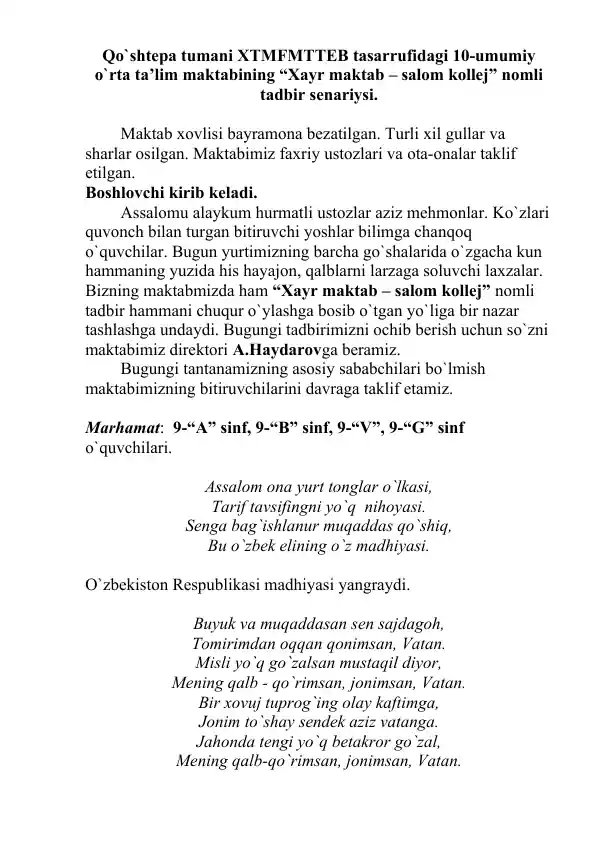 Qo`shtepa tumani XTMFMTTEB tasarrufidagi 10-umumiy o`rta ta'lim maktabining "Xayr maktab – salom kollej" nomli tadbir senariysi.

Maktab xovlisi bayramona bezatilgan. Turli xil gullar va sharlar osilgan. Maktabimiz faxriy ustozlari va ota-onalar taklif etilgan.

Boshlovchi kirib keladi.

Assalomu alaykum hurmatli ustozlar aziz mehmonlar. Ko`zlari quvonch bilan turgan bitiruvchi yoshlar bilimga chanqoq o`quvchilar. Bugun yurtimizning barcha go`shalarida o`zgacha kun hammaning yuzida his hayajon, qalblarni larzaga soluvchi laxzalar. Bizning maktabmizda ham "Xayr maktab – salom kollej" nomli tadbir hammani chuqur o`ylashga bosib o`tgan yo`liga bir nazar tashlashga undaydi. Bugungi tadbirimizni ochib berish uchun so`zni maktabimiz direktori A.Haydarovga beramiz.

Bugungi tantanamizning asosiy sababchilari bo`lmish maktabimizning bitiruvchilarini davraga taklif etamiz.

Marhamat: 9-"A" sinf, 9-"B" sinf, 9-"V", 9-"G" sinf o`quvchilari.

Assalom ona yurt tonglar o`lkasi,
Tarif tavsifingni yo`q nihoyasi.
Senga bag`ishlanur muqaddas qo`shiq,
Bu o`zbek elining o`z madhiyasi.

O`zbekiston Respublikasi madhiyasi yangraydi.

Buyuk va muqaddasan sen sajdagoh,
Tomirimdan oqqan qonimsan, Vatan.
Misli yo`q go`zalsan mustaqil diyor,
Mening qalb - qo`rimsan, jonimsan, Vatan.
Bir xovuj tuprog`ing olay kaftimga,
Jonim to`shay sendek aziz vatanga.
Jahonda tengi yo`q betakror go`zal,
Mening qalb-qo`rimsan, jonimsan, Vatan.